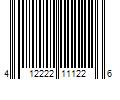 4 12222 11122 6